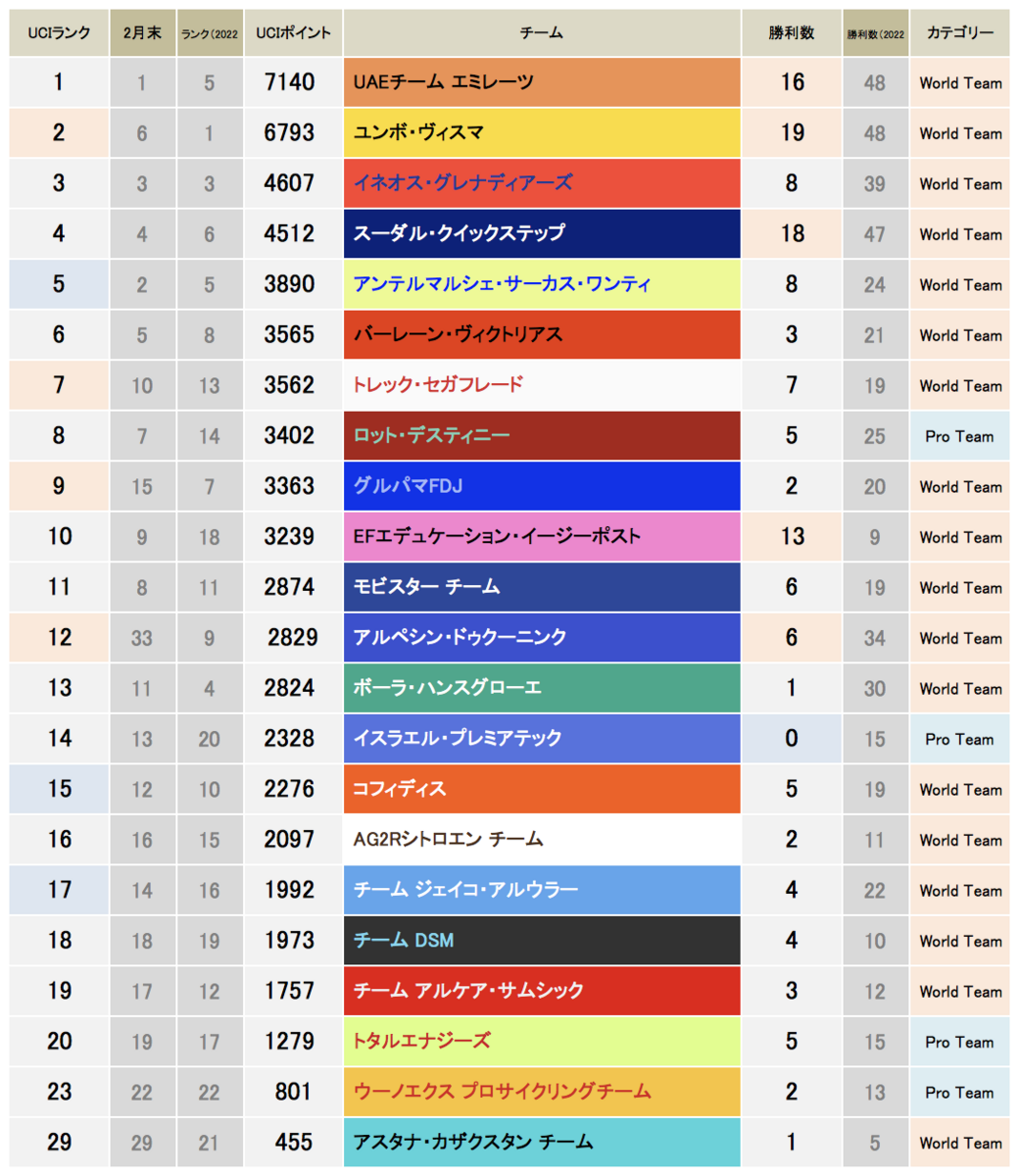 | UCIランク | 2月末 | ランク(2022 | UCIポイント | チーム | 勝利数 | 勝利数(2022 | カテゴリー |
|---|---|---|---|---|---|---|---|
| 1 | 1 | 5 | 7140 | UAEチーム エミレーツ | 16 | 48 | World Team |
| 2 | 6 | 1 | 6793 | ユンボ・ヴィスマ | 19 | 48 | World Team |
| 3 | 3 | 3 | 4607 | イネオス・グレナディアーズ | 8 | 39 | World Team |
| 4 | 4 | 6 | 4512 | スーダル・クイックステップ | 18 | 47 | World Team |
| 5 | 2 | 5 | 3890 | アンテルマルシェ・サーカス・ワンティ | 8 | 24 | World Team |
| 6 | 5 | 8 | 3565 | バーレーン・ヴィクトリアス | 3 | 21 | World Team |
| 7 | 10 | 13 | 3562 | トレック・セガフレード | 7 | 19 | World Team |
| 8 | 7 | 14 | 3402 | ロット・デスティニー | 5 | 25 | Pro Team |
| 9 | 15 | 7 | 3363 | グルパマFDJ | 2 | 20 | World Team |
| 10 | 9 | 18 | 3239 | EFエデュケーション・イージーポスト | 13 | 9 | World Team |
| 11 | 8 | 11 | 2874 | モビスター チーム | 6 | 19 | World Team |
| 12 | 33 | 9 | 2829 | アルペシン・ドゥクーニンク | 6 | 34 | World Team |
| 13 | 11 | 4 | 2824 | ボーラ・ハンスグローエ | 1 | 30 | World Team |
| 14 | 13 | 20 | 2328 | イスラエル・プレミアテック | 0 | 15 | Pro Team |
| 15 | 12 | 10 | 2276 | コフィディス | 5 | 19 | World Team |
| 16 | 16 | 15 | 2097 | AG2Rシトロエン チーム | 2 | 11 | World Team |
| 17 | 14 | 16 | 1992 | チーム ジェイコ・アルウラー | 4 | 22 | World Team |
| 18 | 18 | 19 | 1973 | チーム DSM | 4 | 10 | World Team |
| 19 | 17 | 12 | 1757 | チーム アルケア・サムシック | 3 | 12 | World Team |
| 20 | 19 | 17 | 1279 | トタルエナジーズ | 5 | 15 | Pro Team |
| 23 | 22 | 22 | 801 | ウーノエクス プロサイクリングチーム | 2 | 13 | Pro Team |
| 29 | 29 | 21 | 455 | アスタナ・カザクスタン チーム | 1 | 5 | World Team |